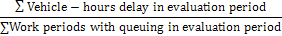 $\frac{\sum \text{Vehicle} - \text{hours delay in evaluation period}}{\sum \text{Work periods with queuing in evaluation period}}$